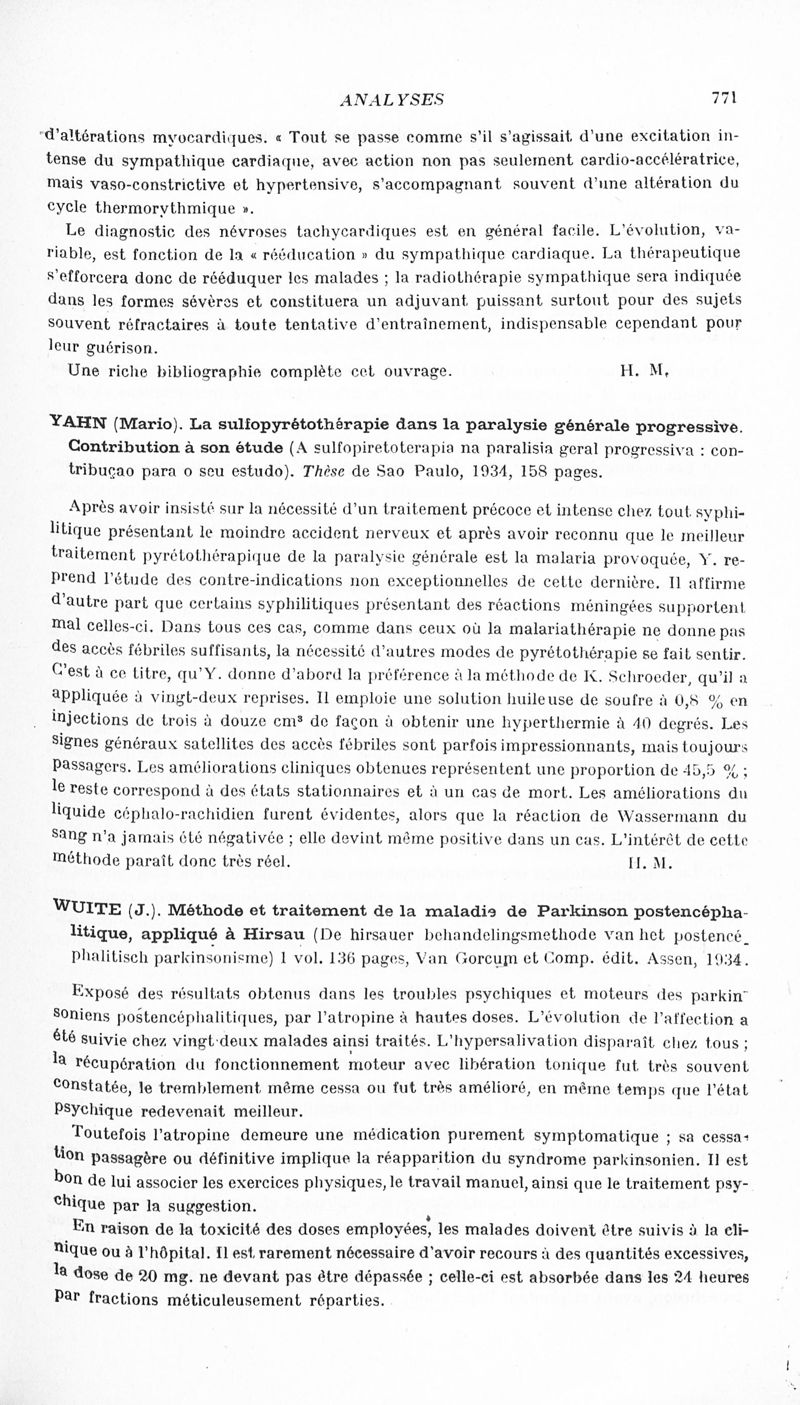 ANALYSES 771

d'altérations myocardiques. « Tout se passe comme s'il s'agissait d'une excitation intense du sympathique cardiaque, avec action non pas seulement cardio-accélératrice, mais vaso-constrictive et hypertensive, s'accompagnant souvent d'une altération du cycle thermorythmique ».

Le diagnostic des névroses tachycardiques est en général facile. L'évolution, variable, est fonction de la « rééducation » du sympathique cardiaque. La thérapeutique s'efforcera donc de rééduquer les malades ; la radiothérapie sympathique sera indiquée dans les formes sévères et constituera un adjuvant puissant surtout pour des sujets souvent réfractaires à toute tentative d'entraînement, indispensable cependant pour leur guérison.

Une riche bibliographie complète cet ouvrage. H. M.

YAHN (Mario). La sulfopyrétothérapie dans la paralysie générale progressive. Contribution à son étude (A sulfopiretoterapia na paralisia geral progressiva : contribuçao para o seu estudo). Thèse de Sao Paulo, 1934, 158 pages.

Après avoir insisté sur la nécessité d'un traitement précoce et intense chez tout syphilitique présentant le moindre accident nerveux et après avoir reconnu que le meilleur traitement pyrétothérapique de la paralysie générale est la malaria provoquée, Y. reprend l'étude des contre-indications non exceptionnelles de cette dernière. Il affirme d'autre part que certains syphilitiques présentant des réactions méningées supportent mal celles-ci. Dans tous ces cas, comme dans ceux où la malariathérapie ne donne pas des accès fébriles suffisants, la nécessité d'autres modes de pyrétothérapie se fait sentir. C'est à ce titre, qu'Y. donne d'abord la préférence à la méthode de K. Schroeder, qu'il a appliquée à vingt-deux reprises. Il emploie une solution huileuse de soufre à 0,8 % en injections de trois à douze cm³ de façon à obtenir une hyperthermie à 40 degrés. Les signes généraux satellites des accès fébriles sont parfois impressionnants, mais toujours passagers. Les améliorations cliniques obtenues représentent une proportion de 45,5 % ; le reste correspond à des états stationnaires et à un cas de mort. Les améliorations du liquide céphalo-rachidien furent évidentes, alors que la réaction de Wassermann du sang n'a jamais été négativée ; elle devint même positive dans un cas. L'intérêt de cette méthode paraît donc très réel. H. M.

WUITE (J.). Méthode et traitement de la maladie de Parkinson postencéphalitique, appliqué à Hirsau (De hirsauer behandelingsmethode van het postencéphalitisch parkinsonisme) 1 vol. 136 pages, Van Gorcum et Comp. édit. Assen, 1934.

Exposé des résultats obtenus dans les troubles psychiques et moteurs des parkinsoniens postencéphalitiques, par l'atropine à hautes doses. L'évolution de l'affection a été suivie chez vingt-deux malades ainsi traités. L'hypersalivation disparaît chez tous ; la récupération du fonctionnement moteur avec libération tonique fut très souvent constatée, le tremblement même cessa ou fut très amélioré, en même temps que l'état psychique redevenait meilleur.

Toutefois l'atropine demeure une médication purement symptomatique ; sa cessation passagère ou définitive implique la réapparition du syndrome parkinsonien. Il est bon de lui associer les exercices physiques, le travail manuel, ainsi que le traitement psychique par la suggestion.

En raison de la toxicité des doses employées, les malades doivent être suivis à la clinique ou à l'hôpital. Il est rarement nécessaire d'avoir recours à des quantités excessives, la dose de 20 mg. ne devant pas être dépassée ; celle-ci est absorbée dans les 24 heures par fractions méticuleusement réparties.